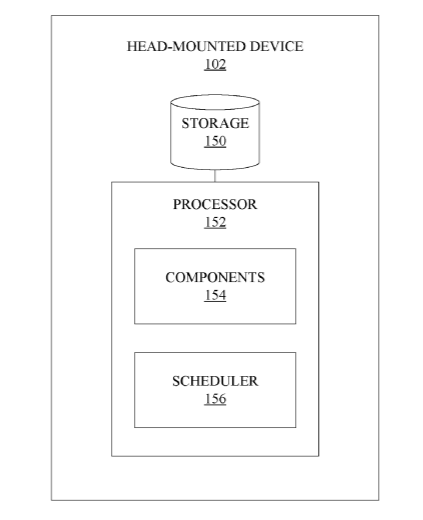 HEAD-MOUNTED DEVICE
102

STORAGE
150

PROCESSOR
152

COMPONENTS
154

SCHEDULER
156